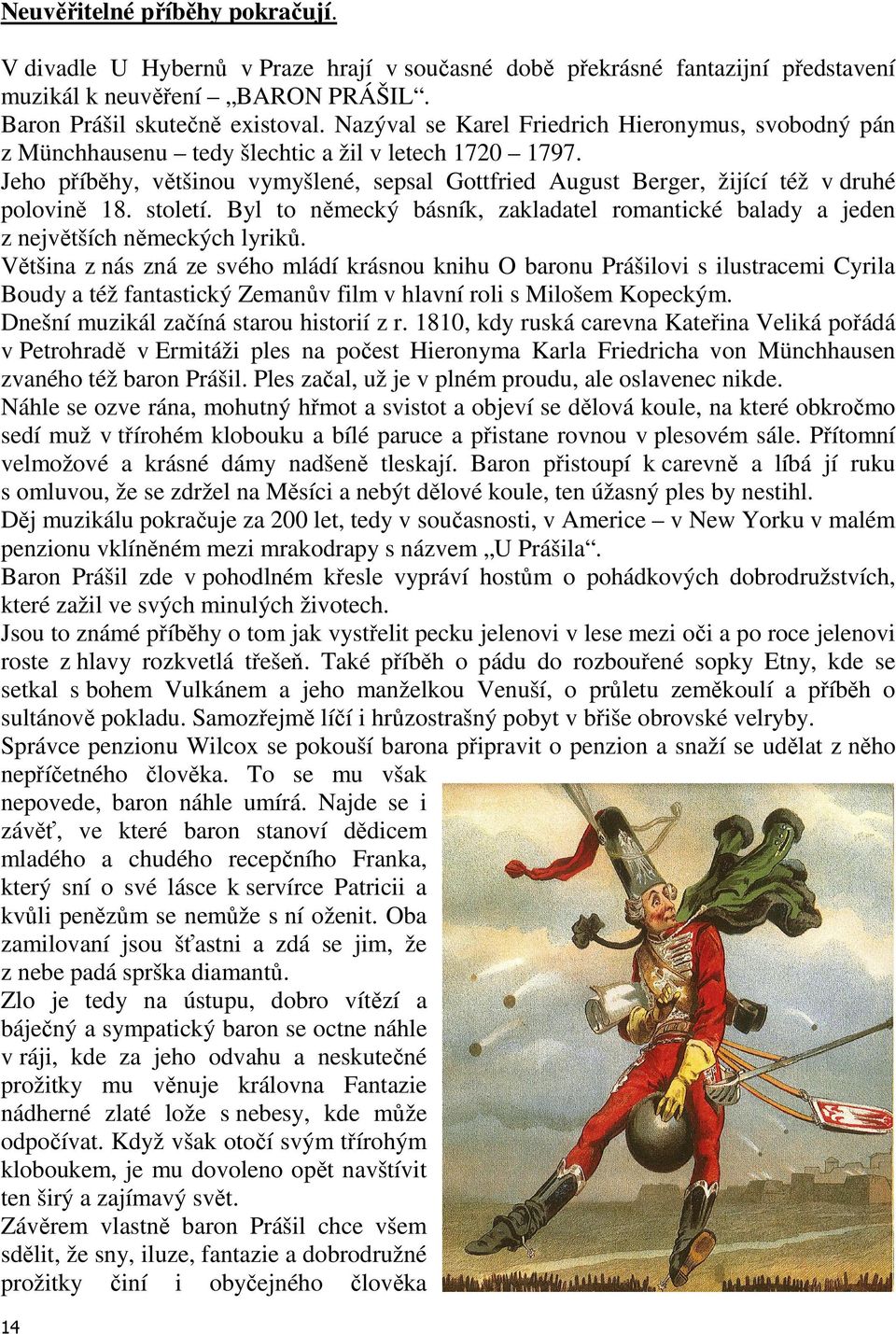 Neuvěřitelné příběhy pokračují.

V divadle U Hybernů v Praze hrají v současné době překrásné fantazijní představení muzikál k neuvěření – „BARON PRÁŠIL“.
Baron Prášil skutečně existoval. Nazýval se Karel Friedrich Hieronymus, svobodný pán z Münchhausenu – tedy šlechtic a žil v letech 1720 – 1797.
Jeho příběhy, většinou vymyšlené, sepsal Gottfried August Berger, žijící též v druhé polovině 18. století. Byl to německý básník, zakladatel romantické balady a jeden z největších německých lyriků.
Většina z nás zná ze svého mládí krásnou knihu O baronu Prášilovi s ilustracemi Cyrila Boudy a též fantastický Zemanův film v hlavní roli s Milošem Kopeckým.
Dnešní muzikál začíná starou historií z r. 1810, kdy ruská carevna Kateřina Veliká pořádá v Petrohradě v Ermitáži ples na počest Hieronyma Karla Friedricha von Münchhausen zvaného též baron Prášil. Ples začal, už je v plném proudu, ale oslavenec nikde.
Náhle se ozve rána, mohutný hřmot a svistot a objeví se dělová koule, na které obkročmo sedí muž v třírohém klobouku a bílé paruce a přistane rovnou v plesovém sále. Přítomní velmožové a krásné dámy nadšeně tleskají. Baron přistoupí k carevně a líbá jí ruku s omluvou, že se zdržel na Měsíci a nebýt dělové koule, ten úžasný ples by nestihl.
Děj muzikálu pokračuje za 200 let, tedy v současnosti, v Americe – v New Yorku v malém penzionu vklíněném mezi mrakodrapy s názvem „U Prášila“.
Baron Prášil zde v pohodlném křesle vypráví hostům o pohádkových dobrodružstvích, které zažil ve svých minulých životech.
Jsou to známé příběhy o tom jak vystřelit pecku jelenovi v lese mezi oči a po roce jelenovi roste z hlavy rozkvetlá třešeň. Také příběh o pádu do rozbouřené sopky Etny, kde se setkal s bohem Vulkánem a jeho manželkou Venuší, o průletu zeměkoulí a příběh o sultánově pokladu. Samozřejmě líčí i hrůzostrašný pobyt v břiše obrovské velryby.
Správce penzionu Wilcox se pokouší barona připravit o penzion a snaží se udělat z něho nepříčetného člověka. To se mu však nepovede, baron náhle umírá. Najde se i závěť, ve které baron stanoví dědicem mladého a chudého recepčního Franka, který sní o své lásce k servírce Patricii a kvůli penězům se nemůže s ní oženit. Oba zamilovaní jsou šťastni a zdá se jim, že z nebe padá sprška diamantů.
Zlo je tedy na ústupu, dobro vítězí a báječný a sympatický baron se octne náhle v ráji, kde za jeho odvahu a neskutečné prožitky mu věnuje královna Fantazie nádherné zlaté lože s nebesy, kde může odpočívat. Když však otočí svým třírohým kloboukem, je mu dovoleno opět navštívit ten širý a zajímavý svět.
Závěrem vlastně baron Prášil chce všem sdělit, že sny, iluze, fantazie a dobrodružné prožitky činí i obyčejného člověka

14